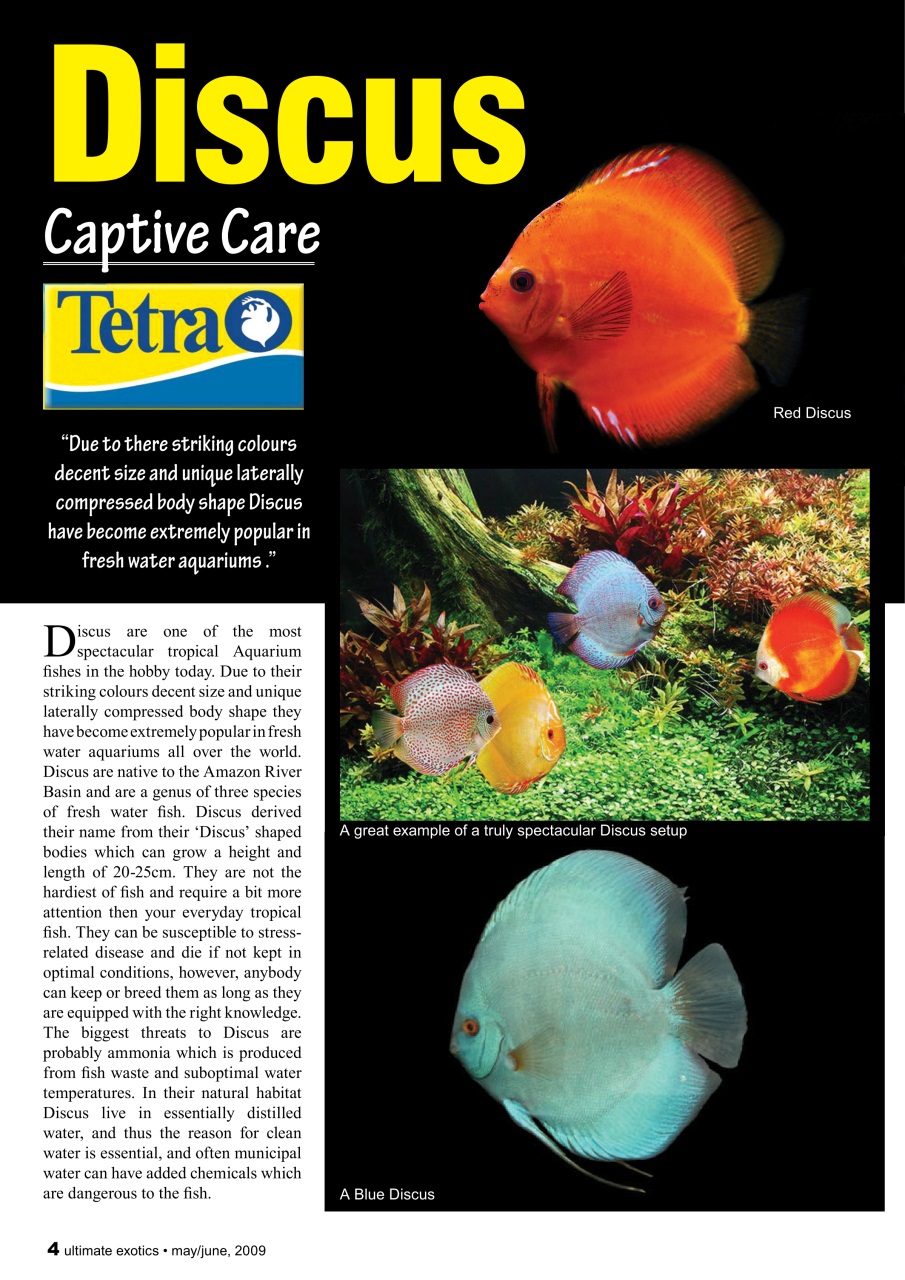 Discus

Captive Care

Tetra

Red Discus

"Due to there striking colours decent size and unique laterally compressed body shape Discus have become extremely popular in fresh water aquariums ."

Discus are one of the most spectacular tropical Aquarium fishes in the hobby today. Due to their striking colours decent size and unique laterally compressed body shape they have become extremely popular in fresh water aquariums all over the world. Discus are native to the Amazon River Basin and are a genus of three species of fresh water fish. Discus derived their name from their 'Discus' shaped bodies which can grow a height and length of 20-25cm. They are not the hardiest of fish and require a bit more attention then your everyday tropical fish. They can be susceptible to stress-related disease and die if not kept in optimal conditions, however, anybody can keep or breed them as long as they are equipped with the right knowledge. The biggest threats to Discus are probably ammonia which is produced from fish waste and suboptimal water temperatures. In their natural habitat Discus live in essentially distilled water, and thus the reason for clean water is essential, and often municipal water can have added chemicals which are dangerous to the fish.

A great example of a truly spectacular Discus setup

A Blue Discus

4 ultimate exotics • may/june, 2009